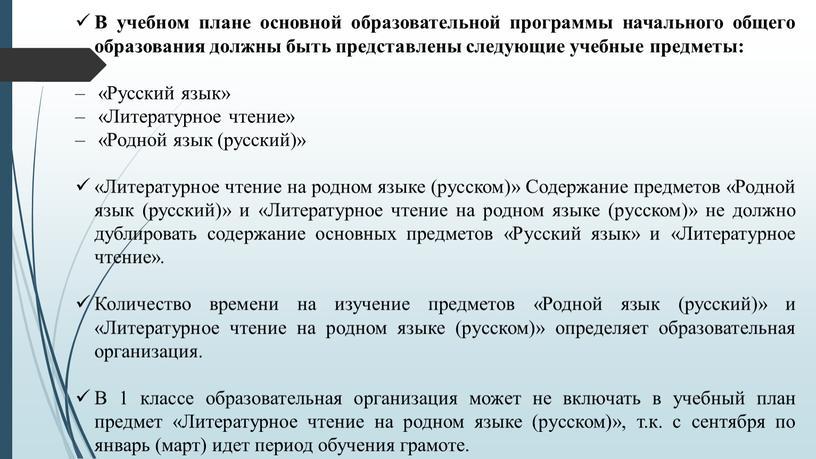 ✓ В учебном плане основной образовательной программы начального общего образования должны быть представлены следующие учебные предметы:

– «Русский язык»
– «Литературное чтение»
– «Родной язык (русский)»

✓ «Литературное чтение на родном языке (русском)» Содержание предметов «Родной язык (русский)» и «Литературное чтение на родном языке (русском)» не должно дублировать содержание основных предметов «Русский язык» и «Литературное чтение».

✓ Количество времени на изучение предметов «Родной язык (русский)» и «Литературное чтение на родном языке (русском)» определяет образовательная организация.

✓ В 1 классе образовательная организация может не включать в учебный план предмет «Литературное чтение на родном языке (русском)», т.к. с сентября по январь (март) идет период обучения грамоте.